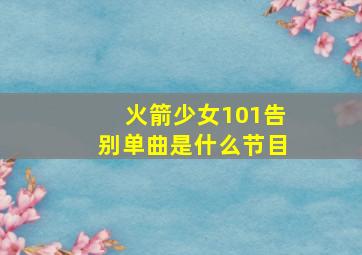 火箭少女101告别单曲是什么节目